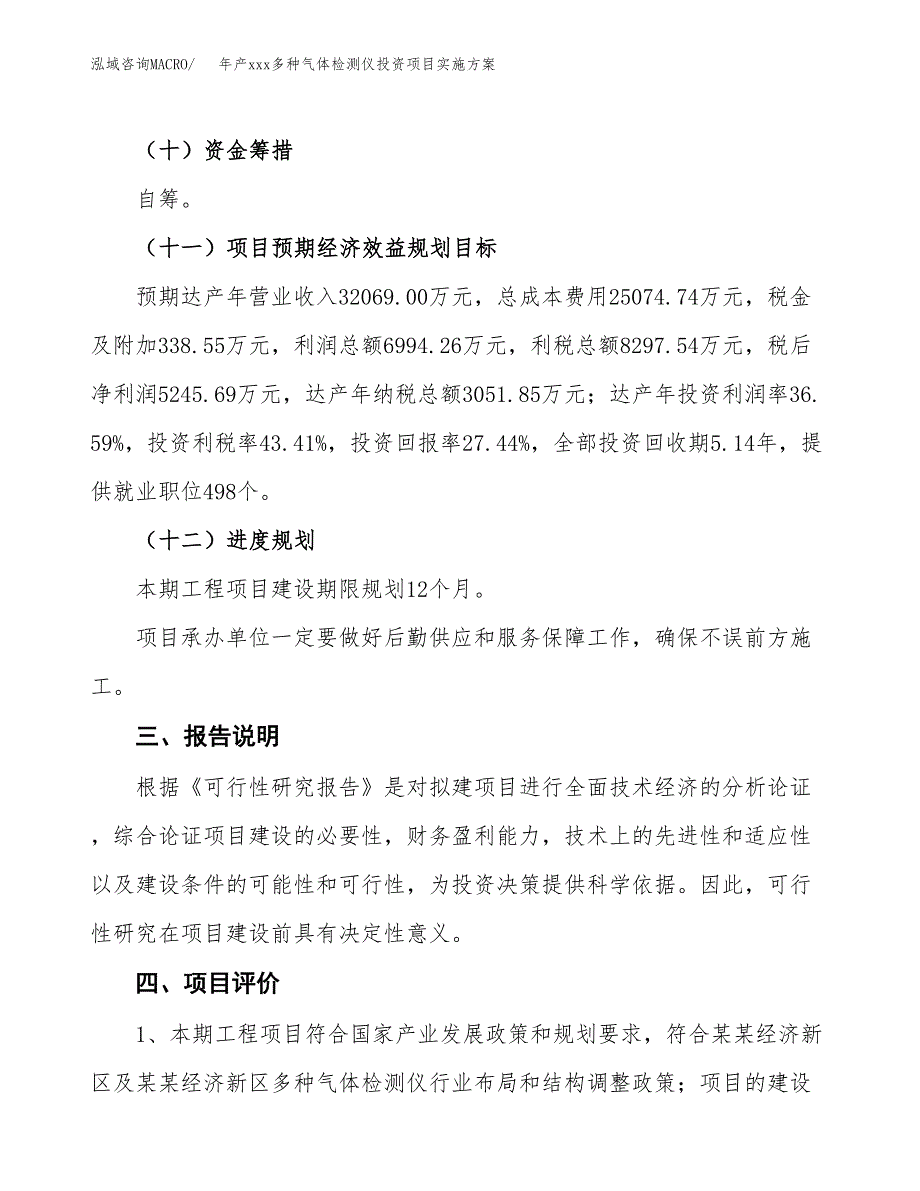 泓域咨询MACRO/　年产xxx多种气体检测仪投资项目实施方案

（十）资金筹措

自筹。

（十一）项目预期经济效益规划目标

预期达产年营业收入32069.00万元，总成本费用25074.74万元，税金及附加338.55万元，利润总额6994.26万元，利税总额8297.54万元，税后净利润5245.69万元，达产年纳税总额3051.85万元；达产年投资利润率36.59%，投资利税率43.41%，投资回报率27.44%，全部投资回收期5.14年，提供就业职位498个。

（十二）进度规划

本期工程项目建设期限规划12个月。

项目承办单位一定要做好后勤供应和服务保障工作，确保不误前方施工。

三、报告说明

根据《可行性研究报告》是对拟建项目进行全面技术经济的分析论证，综合论证项目建设的必要性，财务盈利能力，技术上的先进性和适应性以及建设条件的可能性和可行性，为投资决策提供科学依据。因此，可行性研究在项目建设前具有决定性意义。

四、项目评价

1、本期工程项目符合国家产业发展政策和规划要求，符合某某经济新区及某某经济新区多种气体检测仪行业布局和结构调整政策；项目的建设